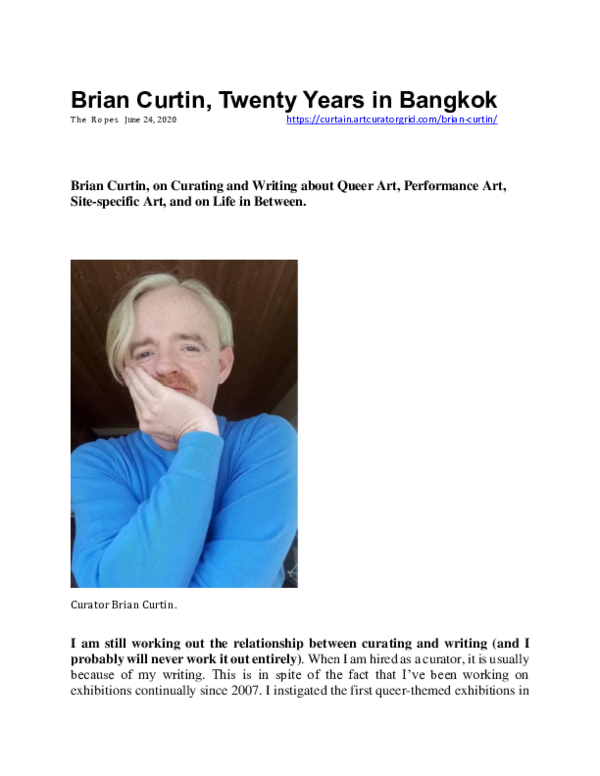 Brian Curtin, Twenty Years in Bangkok

The Ropes June 24, 2020 https://curtain.artcuratorgrid.com/brian-curtin/

Brian Curtin, on Curating and Writing about Queer Art, Performance Art, Site-specific Art, and on Life in Between.

Curator Brian Curtin.

I am still working out the relationship between curating and writing (and I probably will never work it out entirely). When I am hired as a curator, it is usually because of my writing. This is in spite of the fact that I've been working on exhibitions continually since 2007. I instigated the first queer-themed exhibitions in